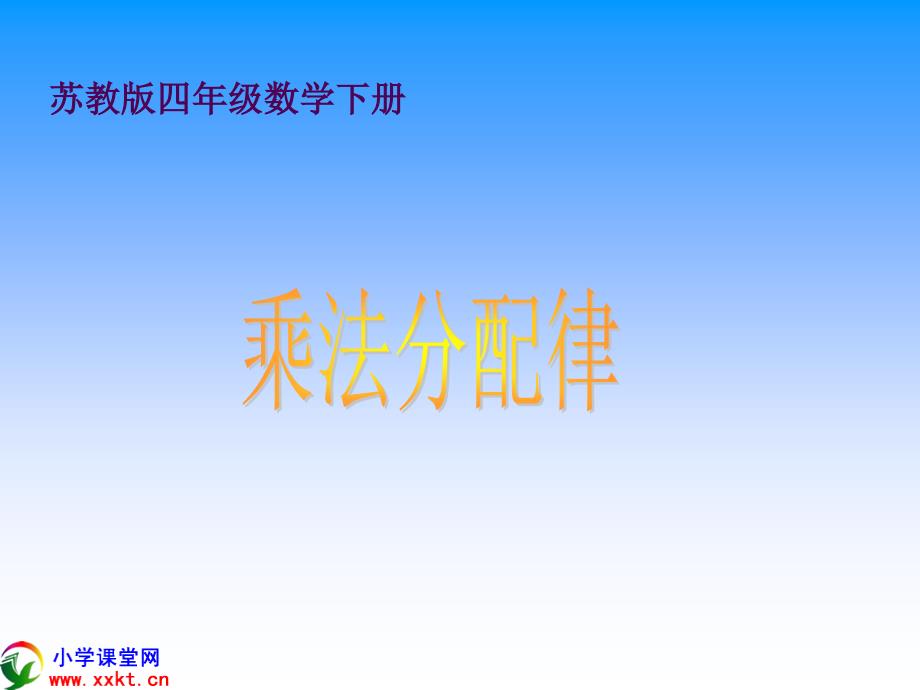 苏教版四年级数学下册

乘法分配律

小学课堂网
www.xxkt.cn